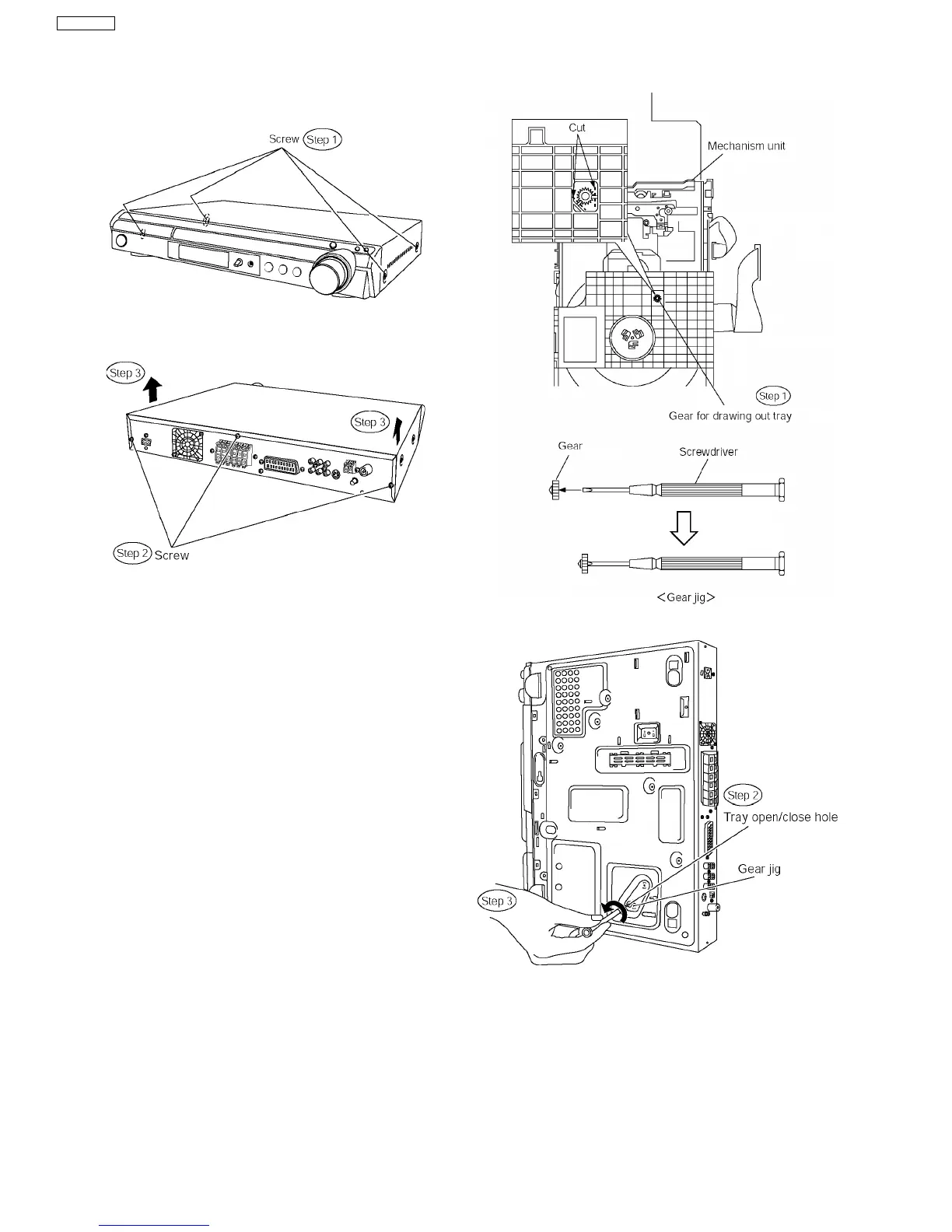 Screw Step 1

Step 3

Step 3

Step 2 Screw

Cut

Mechanism unit

Step 1

Gear for drawing out tray

Gear

Screwdriver

<Gear jig>

Step 2

Tray open/close hole

Gear jig

Step 3